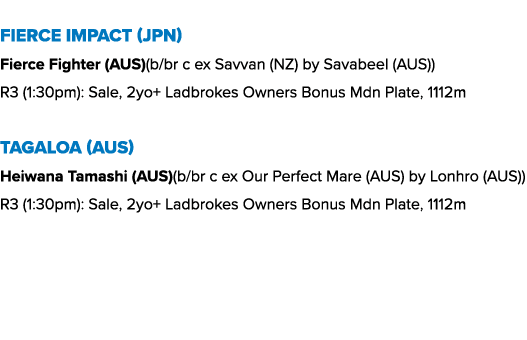 FIERCE IMPACT (JPN)

Fierce Fighter (AUS)(b/br c ex Savvan (NZ) by Savabeel (AUS))

R3 (1:30pm): Sale, 2yo+ Ladbrokes Owners Bonus Mdn Plate, 1112m

TAGALOA (AUS)

Heiwana Tamashi (AUS)(b/br c ex Our Perfect Mare (AUS) by Lonhro (AUS))

R3 (1:30pm): Sale, 2yo+ Ladbrokes Owners Bonus Mdn Plate, 1112m